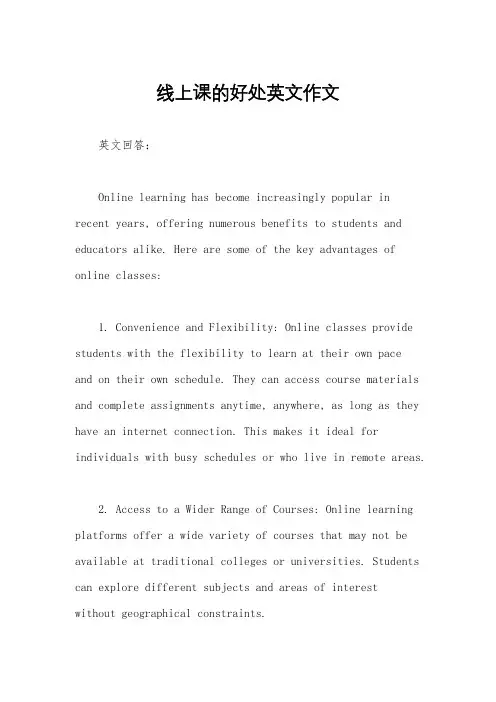 线上课的好处英文作文

英文回答：

Online learning has become increasingly popular in recent years, offering numerous benefits to students and educators alike. Here are some of the key advantages of online classes:

1. Convenience and Flexibility: Online classes provide students with the flexibility to learn at their own pace and on their own schedule. They can access course materials and complete assignments anytime, anywhere, as long as they have an internet connection. This makes it ideal for individuals with busy schedules or who live in remote areas.

2. Access to a Wider Range of Courses: Online learning platforms offer a wide variety of courses that may not be available at traditional colleges or universities. Students can explore different subjects and areas of interest without geographical constraints.